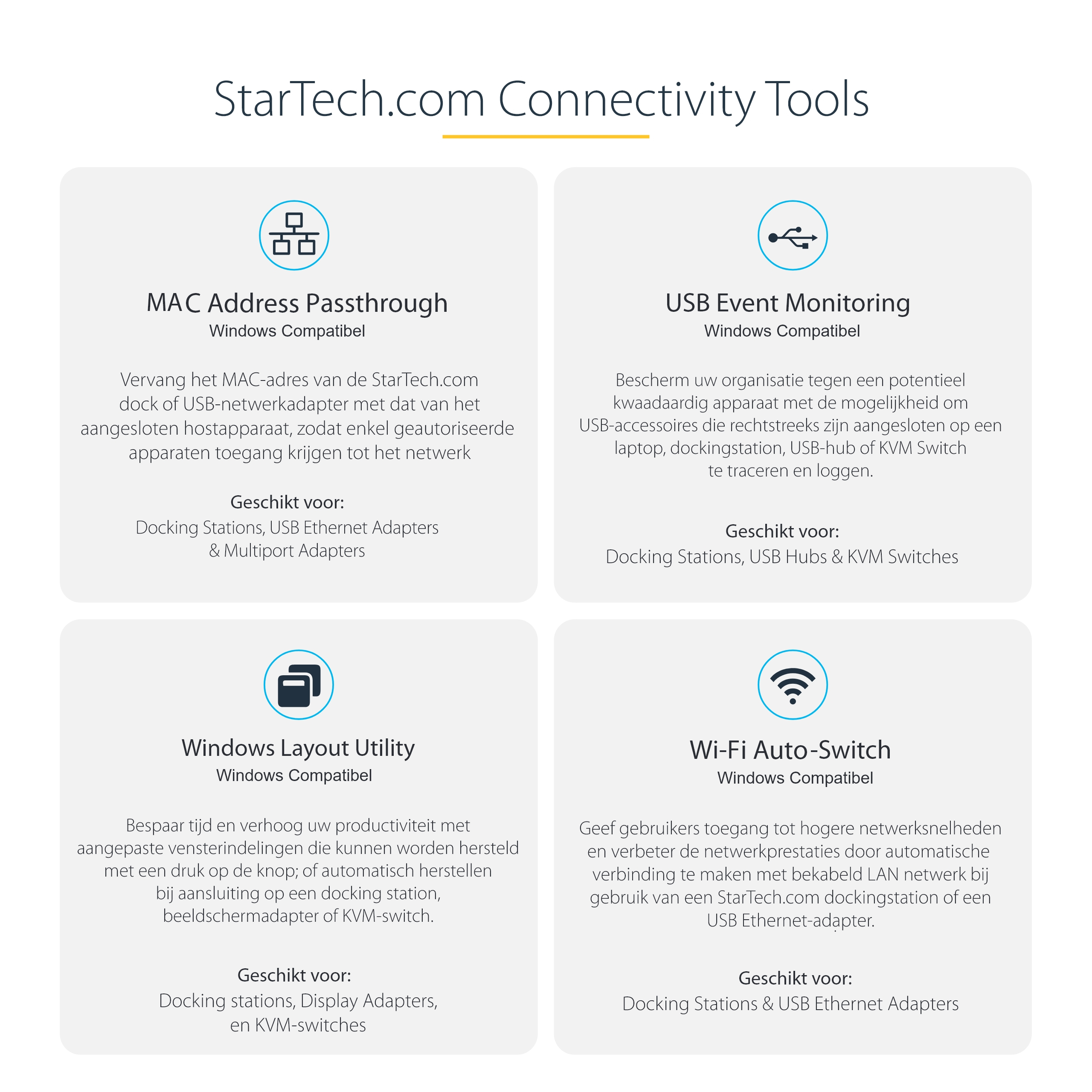 StarTech.com Connectivity Tools

MAC Address Passthrough
Windows Compatibel

Vervang het MAC-adres van de StarTech.com dock of USB-netwerkadapter met dat van het aangesloten hostapparaat, zodat enkel geautoriseerde apparaten toegang krijgen tot het netwerk

Geschikt voor:
Docking Stations, USB Ethernet Adapters & Multiport Adapters

USB Event Monitoring
Windows Compatibel

Bescherm uw organisatie tegen een potentieel kwaadaardig apparaat met de mogelijkheid om USB-accessoires die rechtstreeks zijn aangesloten op een laptop, dockingstation, USB-hub of KVM Switch te traceren en loggen.

Geschikt voor:
Docking Stations, USB Hubs & KVM Switches

Windows Layout Utility
Windows Compatibel

Bespaar tijd en verhoog uw productiviteit met aangepaste vensterindelingen die kunnen worden hersteld met een druk op de knop; of automatisch herstellen bij aansluiting op een docking station, beeldschermadapter of KVM-switch.

Geschikt voor:
Docking stations, Display Adapters, en KVM-switches

Wi-Fi Auto-Switch
Windows Compatibel

Geef gebruikers toegang tot hogere netwerksnelheden en verbeter de netwerkprestaties door automatische verbinding te maken met bekabeld LAN netwerk bij gebruik van een StarTech.com dockingstation of een USB Ethernet-adapter.

Geschikt voor:
Docking Stations & USB Ethernet Adapters